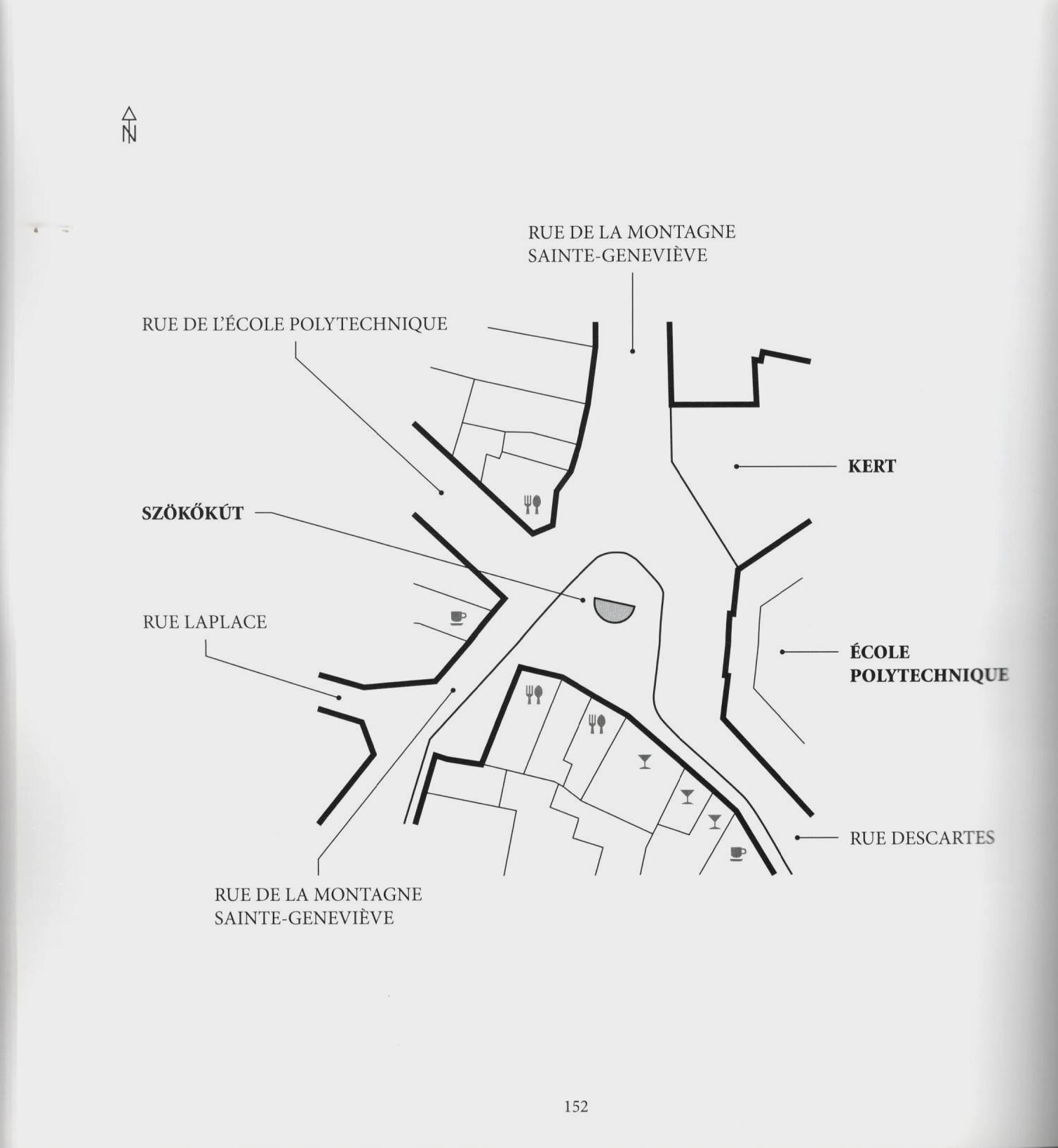 N

RUE DE LA MONTAGNE
SAINTE-GENEVIÈVE

RUE DE L'ÉCOLE POLYTECHNIQUE

KERT

SZÖKŐKÚT

RUE LAPLACE

ÉCOLE
POLYTECHNIQUE

RUE DESCARTES

RUE DE LA MONTAGNE
SAINTE-GENEVIÈVE

152